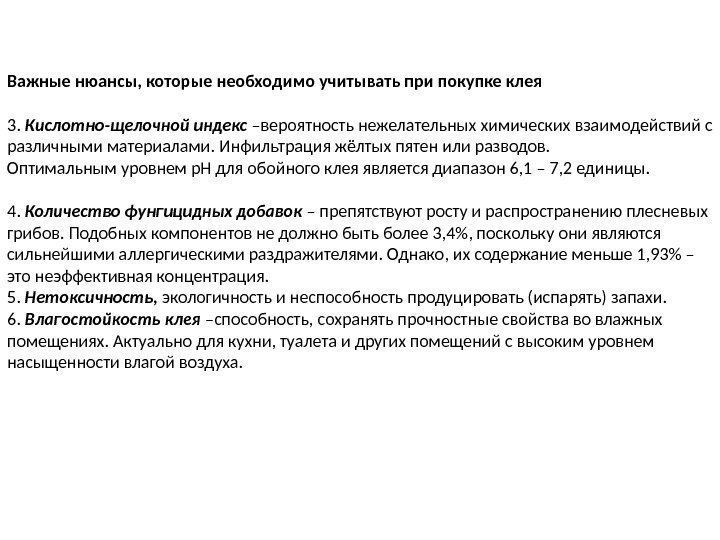 Важные нюансы, которые необходимо учитывать при покупке клея

3. Кислотно-щелочной индекс –вероятность нежелательных химических взаимодействий с различными материалами. Инфильтрация жёлтых пятен или разводов.
Оптимальным уровнем pH для обойного клея является диапазон 6,1 – 7,2 единицы.

4. Количество фунгицидных добавок – препятствуют росту и распространению плесневых грибов. Подобных компонентов не должно быть более 3,4%, поскольку они являются сильнейшими аллергическими раздражителями. Однако, их содержание меньше 1,93% – это неэффективная концентрация.
5. Нетоксичность, экологичность и неспособность продуцировать (испарять) запахи.
6. Влагостойкость клея –способность, сохранять прочностные свойства во влажных помещениях. Актуально для кухни, туалета и других помещений с высоким уровнем насыщенности влагой воздуха.